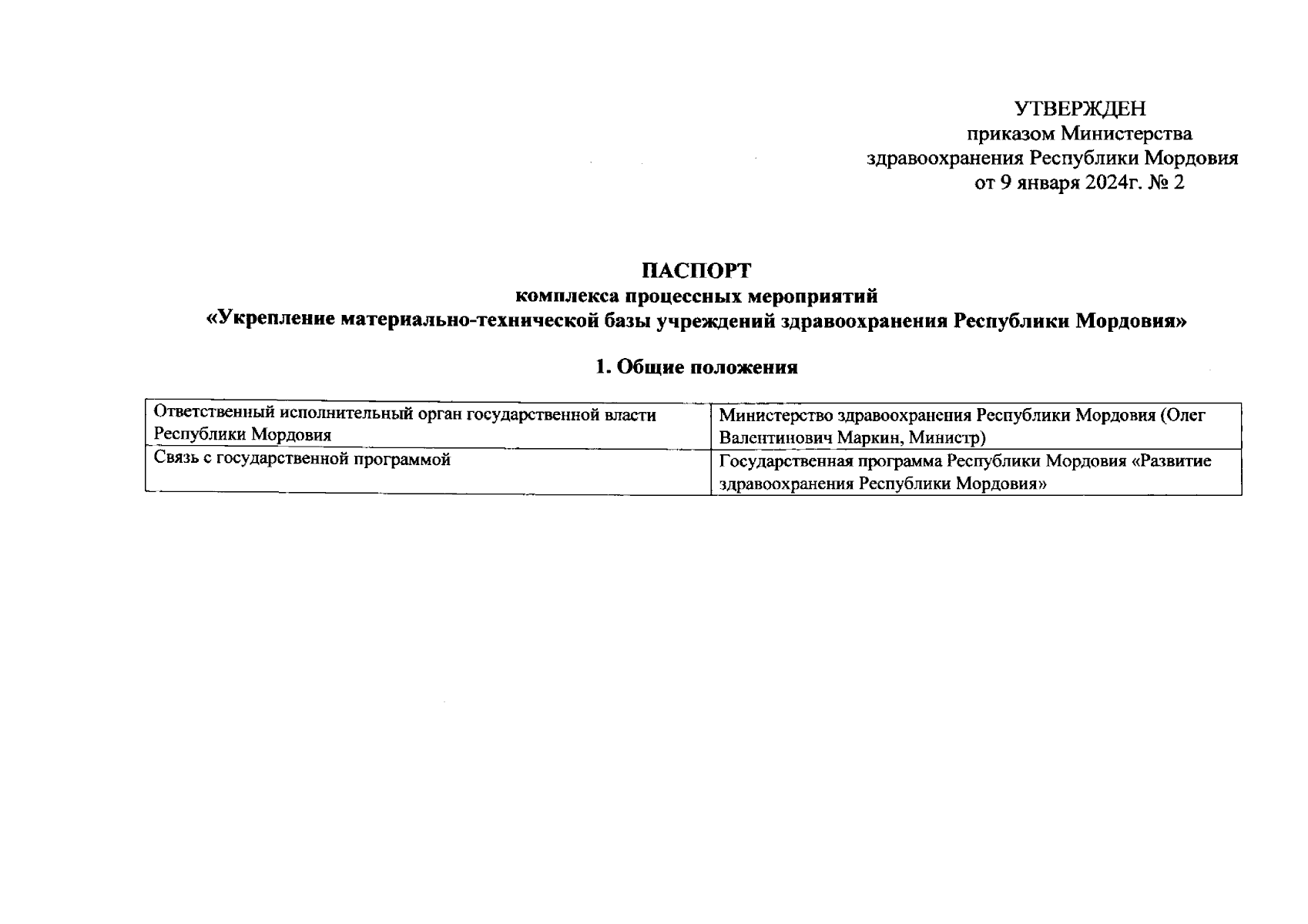 УТВЕРЖДЕН
приказом Министерства
здравоохранения Республики Мордовия
от 9 января 2024г. № 2

ПАСПОРТ
комплекса процессных мероприятий
«Укрепление материально-технической базы учреждений здравоохранения Республики Мордовия»

1. Общие положения

| Ответственный исполнительный орган государственной власти Республики Мордовия | Министерство здравоохранения Республики Мордовия (Олег Валентинович Маркин, Министр) |
|---|---|
| Связь с государственной программой | Государственная программа Республики Мордовия «Развитие здравоохранения Республики Мордовия» |